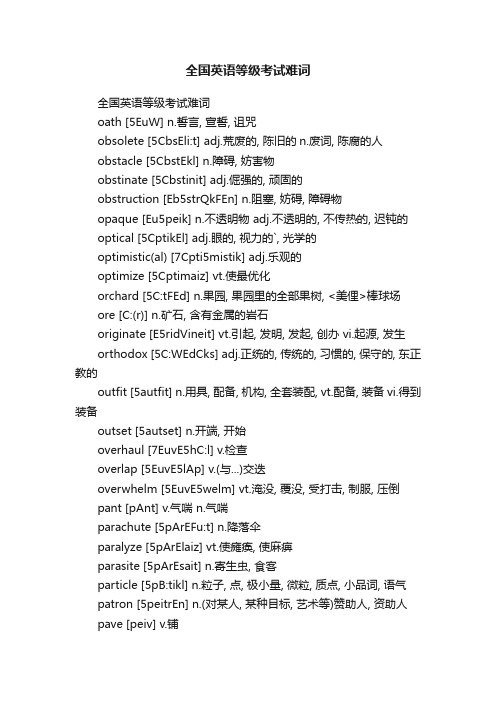 全国英语等级考试难词

全国英语等级考试难词

oath [5EuW] n.誓言, 宣誓, 诅咒

obsolete [5CbsEli:t] adj.荒废的, 陈旧的 n.废词, 陈腐的人

obstacle [5CbstEkl] n.障碍, 妨害物

obstinate [5Cbstinit] adj.倔强的, 顽固的

obstruction [Eb5strQkFEn] n.阻塞, 妨碍, 障碍物

opaque [Eu5peik] n.不透明物 adj.不透明的, 不传热的, 迟钝的

optical [5CptikEl] adj.眼的, 视力的`, 光学的

optimistic(al) [7Cpti5mistik] adj.乐观的

optimize [5Cptimaiz] vt.使最优化

orchard [5C:tFEd] n.果园, 果园里的全部果树, <美俚>棒球场

ore [C:(r)] n.矿石, 含有金属的岩石

originate [E5ridVineit] vt.引起, 发明, 发起, 创办 vi.起源, 发生

orthodox [5C:WEdCks] adj.正统的, 传统的, 习惯的, 保守的, 东正教的

outfit [5autfit] n.用具, 配备, 机构, 全套装配, vt.配备, 装备 vi.得到装备

outset [5autset] n.开端, 开始

overhaul [7EuvE5hC:l] v.检查

overlap [5EuvE5lAp] v.(与...)交迭

overwhelm [5EuvE5welm] vt.淹没, 覆没, 受打击, 制服, 压倒

pant [pAnt] v.气喘 n.气喘

parachute [5pArEFu:t] n.降落伞

paralyze [5pArElaiz] vt.使瘫痪, 使麻痹

parasite [5pArEsait] n.寄生虫, 食客

particle [5pB:tikl] n.粒子, 点, 极小量, 微粒, 质点, 小品词, 语气

patron [5peitrEn] n.(对某人, 某种目标, 艺术等)赞助人, 资助人

pave [peiv] v.铺